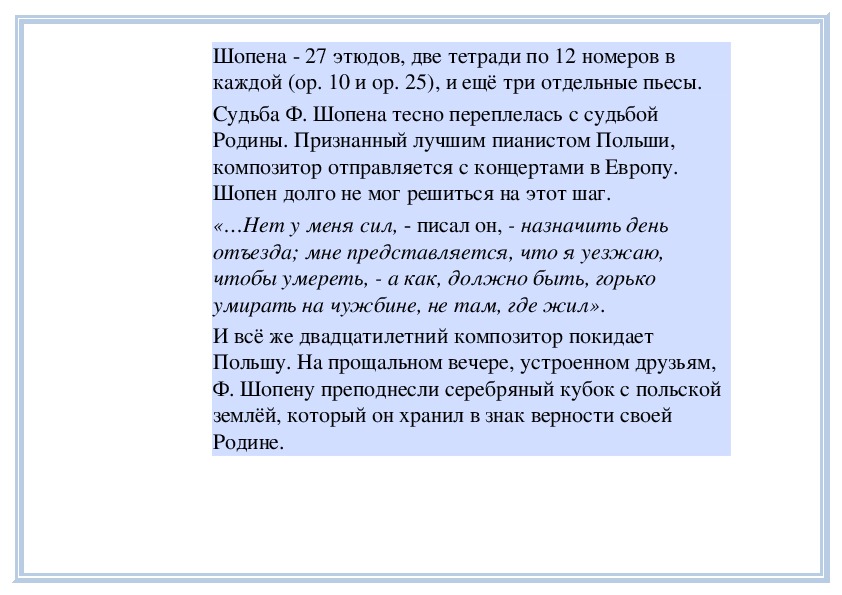 Шопена - 27 этюдов, две тетради по 12 номеров в каждой (ор. 10 и ор. 25), и ещё три отдельные пьесы.

Судьба Ф. Шопена тесно переплелась с судьбой Родины. Признанный лучшим пианистом Польши, композитор отправляется с концертами в Европу. Шопен долго не мог решиться на этот шаг.

«…Нет у меня сил, - писал он, - назначить день отъезда; мне представляется, что я уезжаю, чтобы умереть, - а как, должно быть, горько умирать на чужбине, не там, где жил».

И всё же двадцатилетний композитор покидает Польшу. На прощальном вечере, устроенном друзьям, Ф. Шопену преподнесли серебряный кубок с польской землёй, который он хранил в знак верности своей Родине.